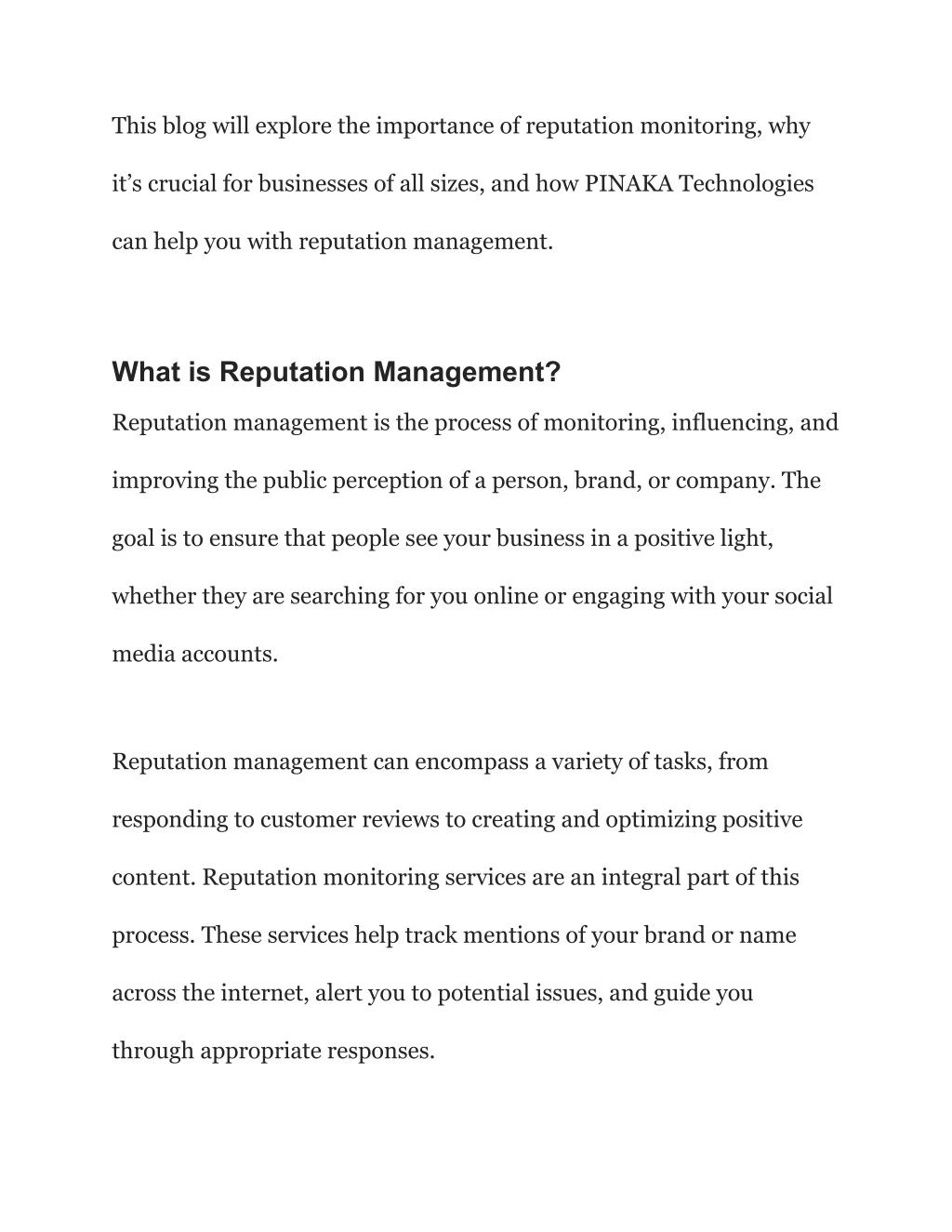 This blog will explore the importance of reputation monitoring, why it’s crucial for businesses of all sizes, and how PINAKA Technologies can help you with reputation management.

What is Reputation Management?

Reputation management is the process of monitoring, influencing, and improving the public perception of a person, brand, or company. The goal is to ensure that people see your business in a positive light, whether they are searching for you online or engaging with your social media accounts.

Reputation management can encompass a variety of tasks, from responding to customer reviews to creating and optimizing positive content. Reputation monitoring services are an integral part of this process. These services help track mentions of your brand or name across the internet, alert you to potential issues, and guide you through appropriate responses.